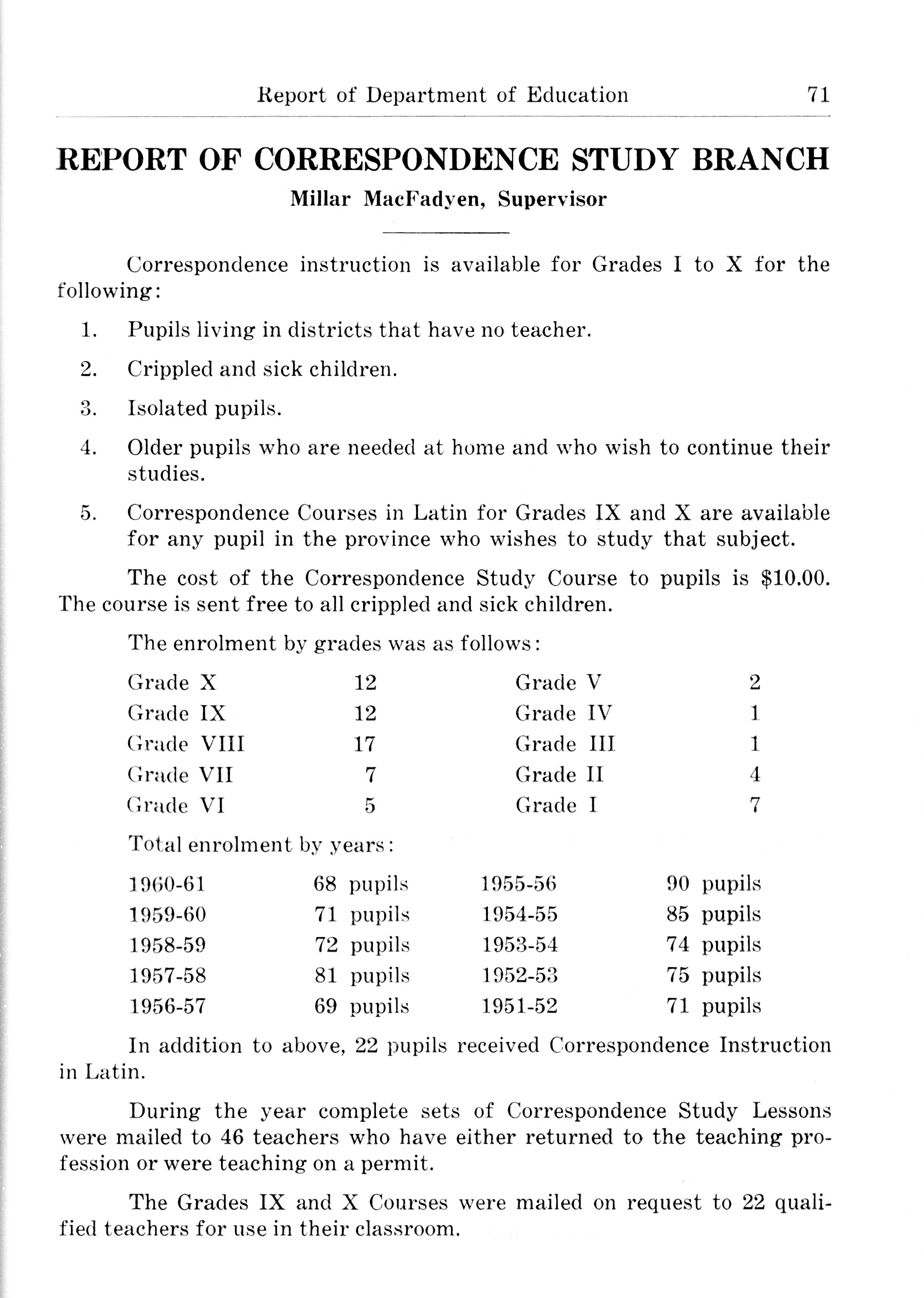 Report of Department of Education 71

REPORT OF CORRESPONDENCE STUDY BRANCH

Millar MacFadyen, Supervisor

Correspondence instruction is available for Grades I to X for the following:

1. Pupils living in districts that have no teacher.

2. Crippled and sick children.

3. Isolated pupils.

4. Older pupils who are needed at home and who wish to continue their studies.

5. Correspondence Courses in Latin for Grades IX and X are available for any pupil in the province who wishes to study that subject.

The cost of the Correspondence Study Course to pupils is $10.00. The course is sent free to all crippled and sick children.

The enrolment by grades was as follows:

| | | | |
|---|---|---|---|
| Grade X | 12 | Grade V | 2 |
| Grade IX | 12 | Grade IV | 1 |
| Grade VIII | 17 | Grade III | 1 |
| Grade VII | 7 | Grade II | 4 |
| Grade VI | 5 | Grade I | 7 |

Total enrolment by years:

| | | | |
|---|---|---|---|
| 1960-61 | 68 pupils | 1955-56 | 90 pupils |
| 1959-60 | 71 pupils | 1954-55 | 85 pupils |
| 1958-59 | 72 pupils | 1953-54 | 74 pupils |
| 1957-58 | 81 pupils | 1952-53 | 75 pupils |
| 1956-57 | 69 pupils | 1951-52 | 71 pupils |

In addition to above, 22 pupils received Correspondence Instruction in Latin.

During the year complete sets of Correspondence Study Lessons were mailed to 46 teachers who have either returned to the teaching profession or were teaching on a permit.

The Grades IX and X Courses were mailed on request to 22 qualified teachers for use in their classroom.